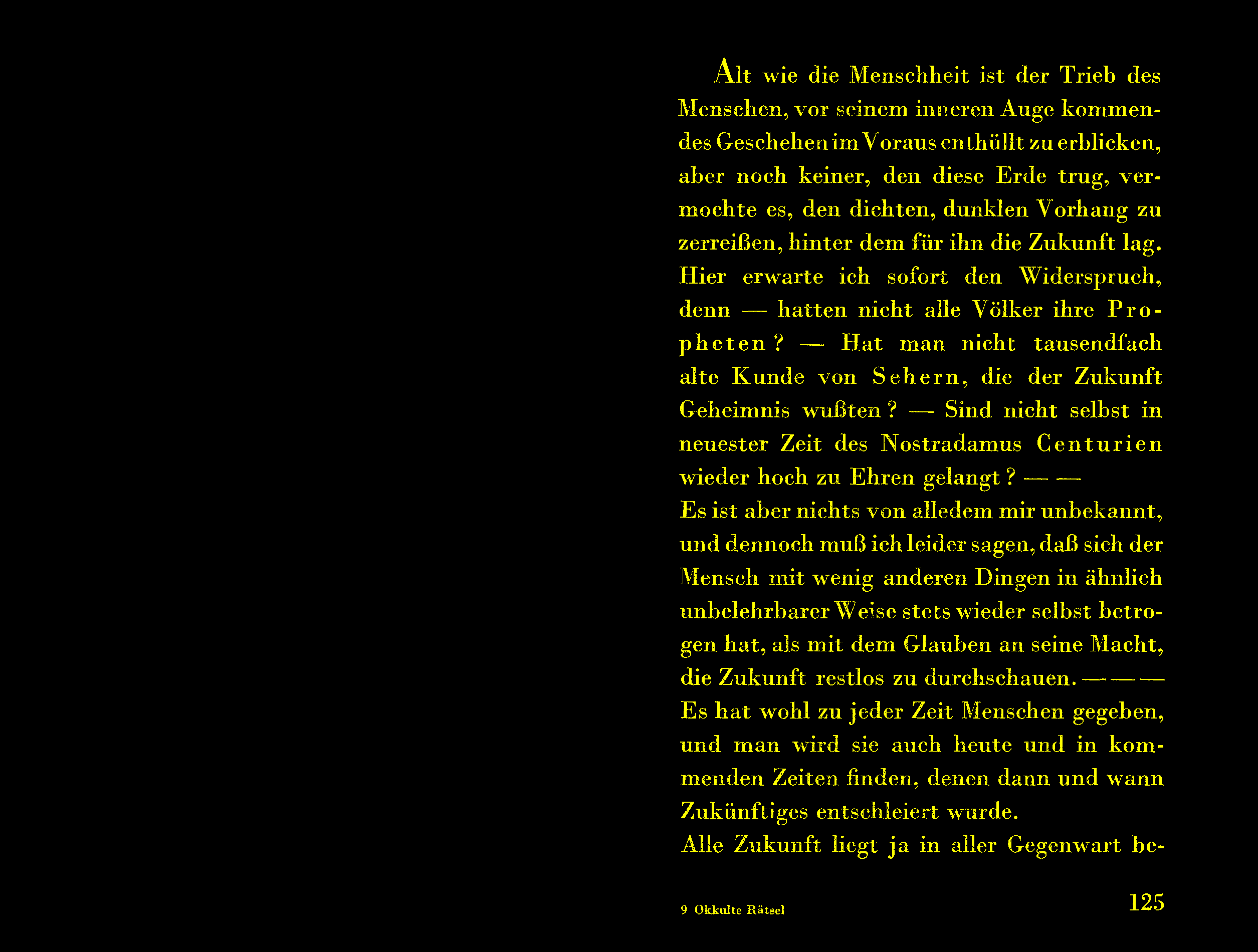 Alt wie die Menschheit ist der Trieb des Menschen, vor seinem inneren Auge kommendes Geschehen im Voraus enthüllt zu erblicken, aber noch keiner, den diese Erde trug, vermochte es, den dichten, dunklen Vorhang zu zerreißen, hinter dem für ihn die Zukunft lag. Hier erwarte ich sofort den Widerspruch, denn — hatten nicht alle Völker ihre Propheten? — Hat man nicht tausendfach alte Kunde von Sehern, die der Zukunft Geheimnis wußten? — Sind nicht selbst in neuester Zeit des Nostradamus Centurien wieder hoch zu Ehren gelangt? — —

Es ist aber nichts von alledem mir unbekannt, und dennoch muß ich leider sagen, daß sich der Mensch mit wenig anderen Dingen in ähnlich unbelehrbarer Weise stets wieder selbst betrogen hat, als mit dem Glauben an seine Macht, die Zukunft restlos zu durchschauen. — — —

Es hat wohl zu jeder Zeit Menschen gegeben, und man wird sie auch heute und in kommenden Zeiten finden, denen dann und wann Zukünftiges entschleiert wurde.

Alle Zukunft liegt ja in aller Gegenwart be-

9 Okkulte Rätsel

125